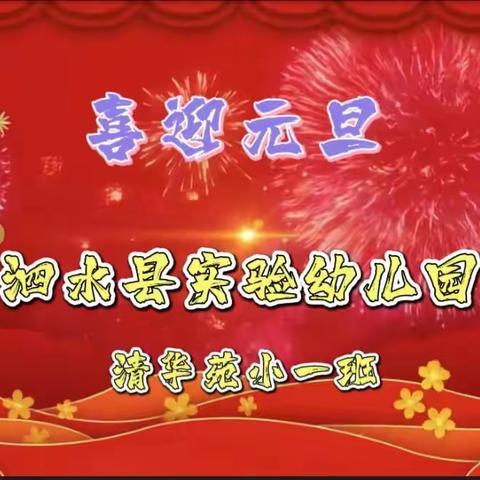 喜迎元旦

泗水县实验幼儿园

清华苑小一班